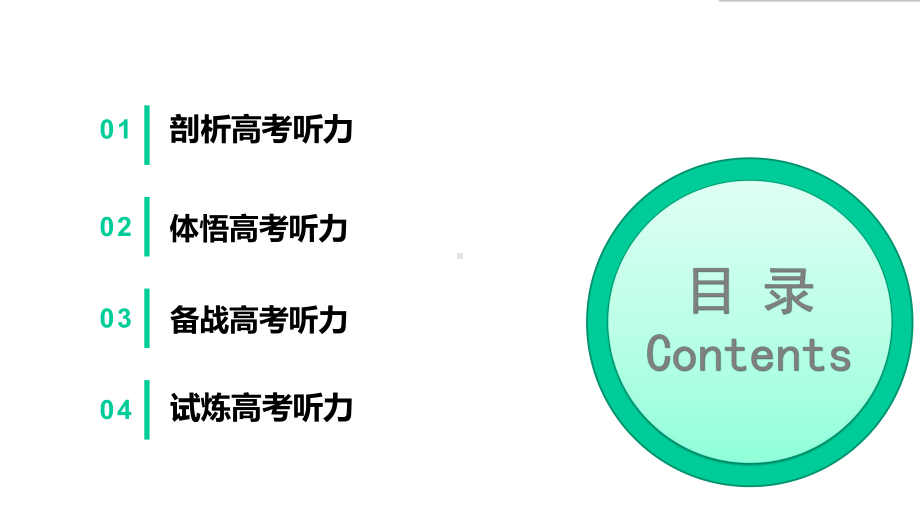 01 剖析高考听力

02 体悟高考听力

03 备战高考听力

04 试炼高考听力

目 录
Contents